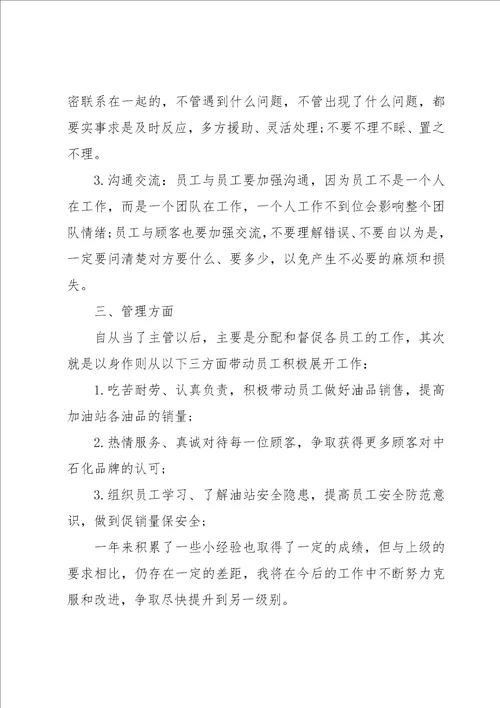 密联系在一起的，不管遇到什么问题，不管出现了什么问题，都要实事求是及时反应，多方援助、灵活处理；不要不理不睬、置之不理。

3.沟通交流：员工与员工要加强沟通，因为员工不是一个人在工作，而是一个团队在工作，一个人工作不到位会影响整个团队情绪；员工与顾客也要加强交流，不要理解错误、不要自以为是，一定要问清楚对方要什么、要多少，以免产生不必要的麻烦和损失。

三、管理方面

自从当了主管以后，主要是分配和督促各员工的工作，其次就是以身作则从以下三方面带动员工积极展开工作：

1.吃苦耐劳、认真负责，积极带动员工做好油品销售，提高加油站各油品的销量；

2.热情服务、真诚对待每一位顾客，争取获得更多顾客对中石化品牌的认可；

3.组织员工学习、了解油站安全隐患，提高员工安全防范意识，做到促销量保安全；

一年来积累了一些小经验也取得了一定的成绩，但与上级的要求相比，仍存在一定的差距，我将在今后的工作中不断努力克服和改进，争取尽快提升到另一级别。